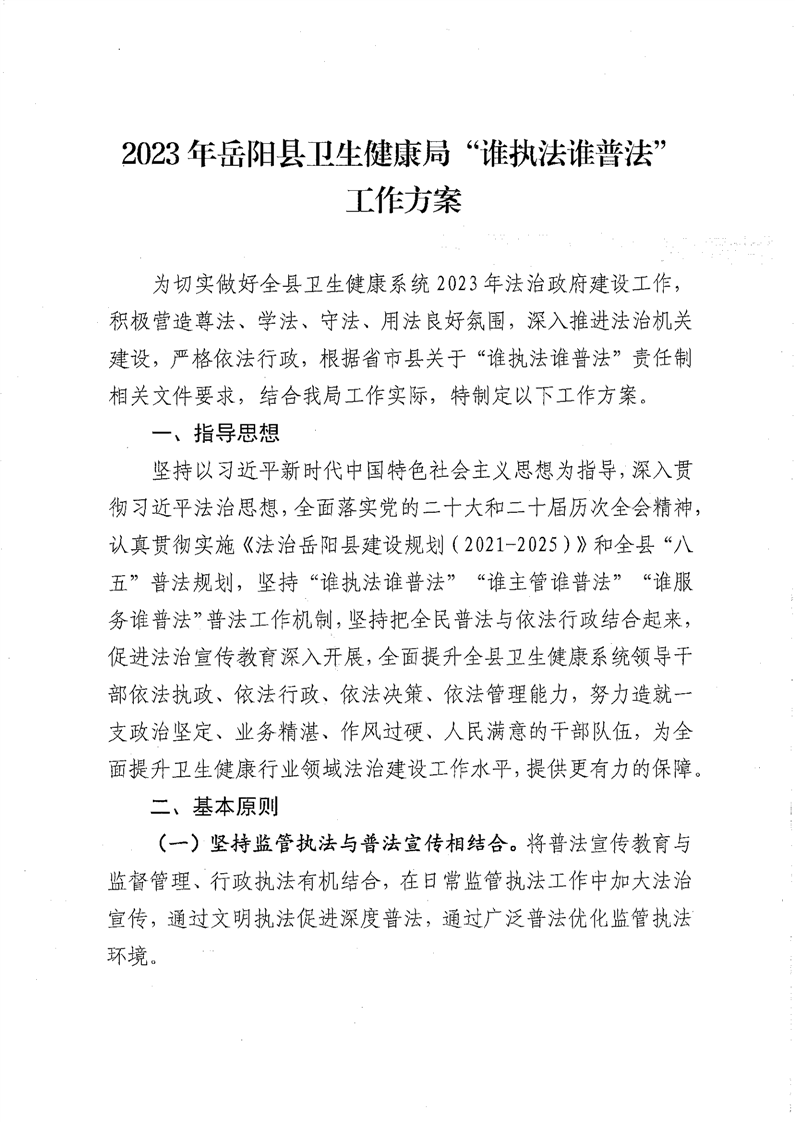 2023年岳阳县卫生健康局“谁执法谁普法”工作方案

为切实做好全县卫生健康系统2023年法治政府建设工作，积极营造尊法、学法、守法、用法良好氛围，深入推进法治机关建设，严格依法行政，根据省市县关于“谁执法谁普法”责任制相关文件要求，结合我局工作实际，特制定以下工作方案。

一、指导思想

坚持以习近平新时代中国特色社会主义思想为指导，深入贯彻习近平法治思想，全面落实党的二十大和二十届历次全会精神，认真贯彻实施《法治岳阳县建设规划（2021-2025）》和全县“八五”普法规划，坚持“谁执法谁普法”“谁主管谁普法”“谁服务谁普法”普法工作机制，坚持把全民普法与依法行政结合起来，促进法治宣传教育深入开展，全面提升全县卫生健康系统领导干部依法执政、依法行政、依法决策、依法管理能力，努力造就一支政治坚定、业务精湛、作风过硬、人民满意的干部队伍，为全面提升卫生健康行业领域法治建设工作水平，提供更有力的保障。

二、基本原则

（一）坚持监管执法与普法宣传相结合。将普法宣传教育与监督管理、行政执法有机结合，在日常监管执法工作中加大法治宣传，通过文明执法促进深度普法，通过广泛普法优化监管执法环境。